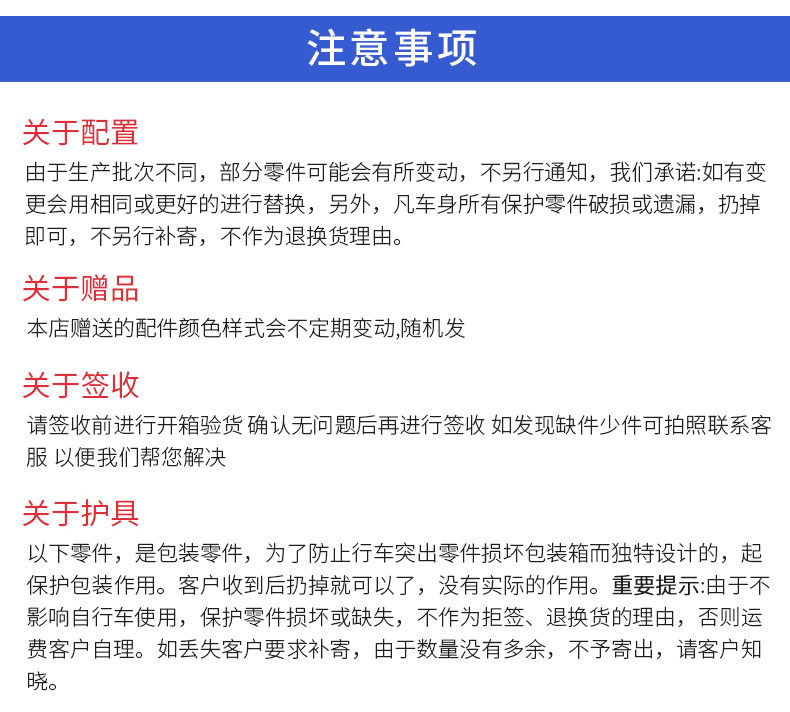 注意事项

关于配置

由于生产批次不同，部分零件可能会有所变动，不另行通知，我们承诺:如有变更会用相同或更好的进行替换，另外，凡车身所有保护零件破损或遗漏，扔掉即可，不另行补寄，不作为退换货理由。

关于赠品

本店赠送的配件颜色样式会不定期变动,随机发

关于签收

请签收前进行开箱验货 确认无问题后再进行签收 如发现缺件少件可拍照联系客服 以便我们帮您解决

关于护具

以下零件，是包装零件，为了防止行车突出零件损坏包装箱而独特设计的，起保护包装作用。客户收到后扔掉就可以了，没有实际的作用。重要提示:由于不影响自行车使用，保护零件损坏或缺失，不作为拒签、退换货的理由，否则运费客户自理。如丢失客户要求补寄，由于数量没有多余，不予寄出，请客户知晓。